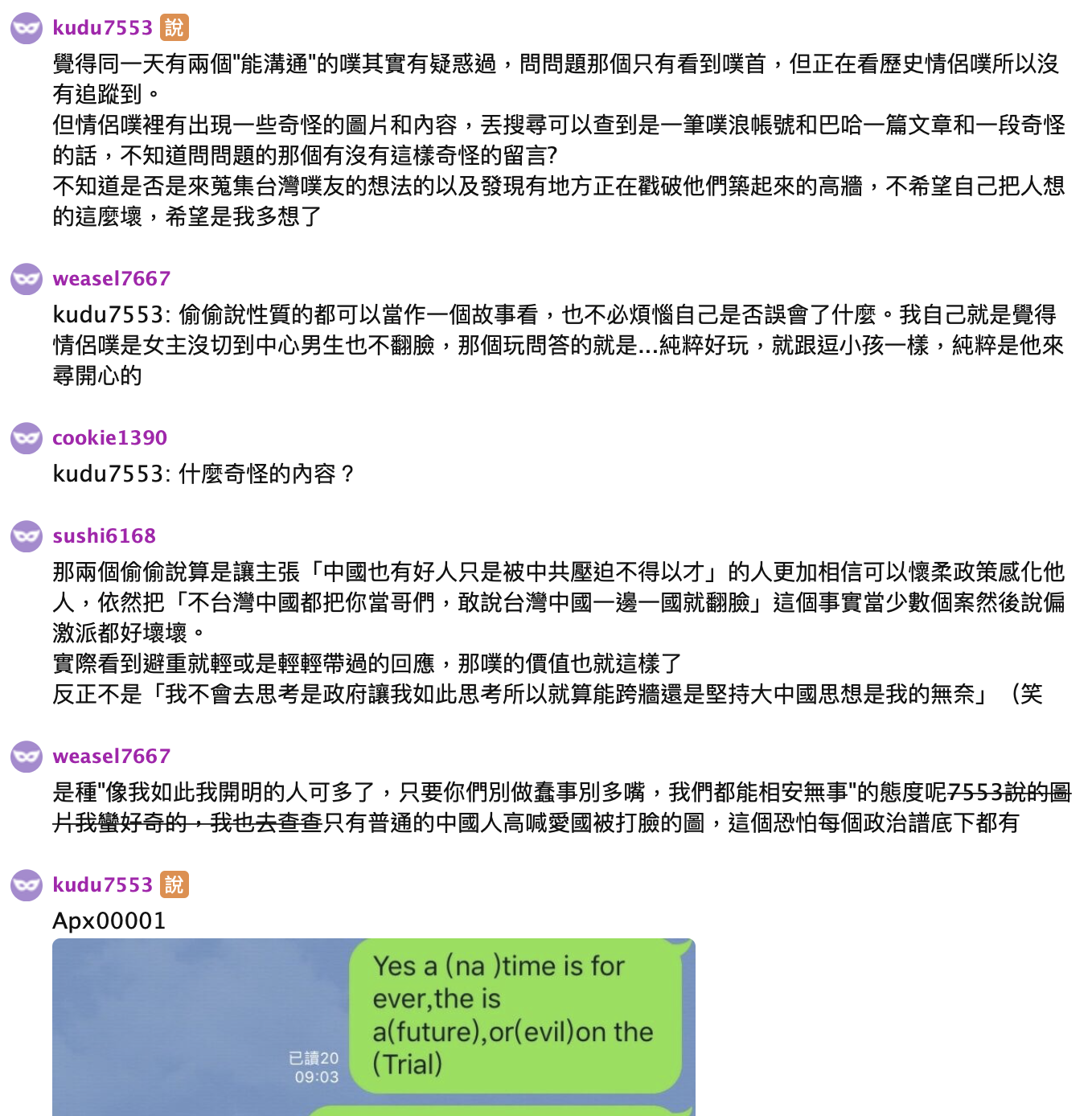 kudu7553 說
覺得同一天有兩個"能溝通"的噗其實有疑惑過，問問題那個只有看到噗首，但正在看歷史情侶噗所以沒有追蹤到。
但情侶噗裡有出現一些奇怪的圖片和內容，丟搜尋可以查到是一筆噗浪帳號和巴哈一篇文章和一段奇怪的話，不知道問問題的那個有沒有這樣奇怪的留言?
不知道是否是來蒐集台灣噗友的想法的以及發現有地方正在戳破他們築起來的高牆，不希望自己把人想的這麼壞，希望是我多想了

weasel7667
kudu7553: 偷偷說性質的都可以當作一個故事看，也不必煩惱自己是否誤會了什麼。我自己就是覺得情侶噗是女主沒切到中心男生也不翻臉，那個玩問答的就是...純粹好玩，就跟逗小孩一樣，純粹是他來尋開心的

cookie1390
kudu7553: 什麼奇怪的內容？

sushi6168
那兩個偷偷說算是讓主張「中國也有好人只是被中共壓迫不得以才」的人更加相信可以懷柔政策感化他人，依然把「不台灣中國都把你當哥們，敢說台灣中國一邊一國就翻臉」這個事實當少數個案然後說偏激派都好壞壞。
實際看到避重就輕或是輕輕帶過的回應，那噗的價值也就這樣了
反正不是「我不會去思考是政府讓我如此思考所以就算能跨牆還是堅持大中國思想是我的無奈」（笑

weasel7667
是種"像我如此我開明的人可多了，只要你們別做蠢事別多嘴，我們都能相安無事"的態度呢7553說的圖片我蠻好奇的，我也去查查只有普通的中國人高喊愛國被打臉的圖，這個恐怕每個政治譜底下都有

kudu7553 說
Apx00001

已讀20
09:03

Yes a (na )time is for ever,the is a(future),or(evil)on the (Trial)